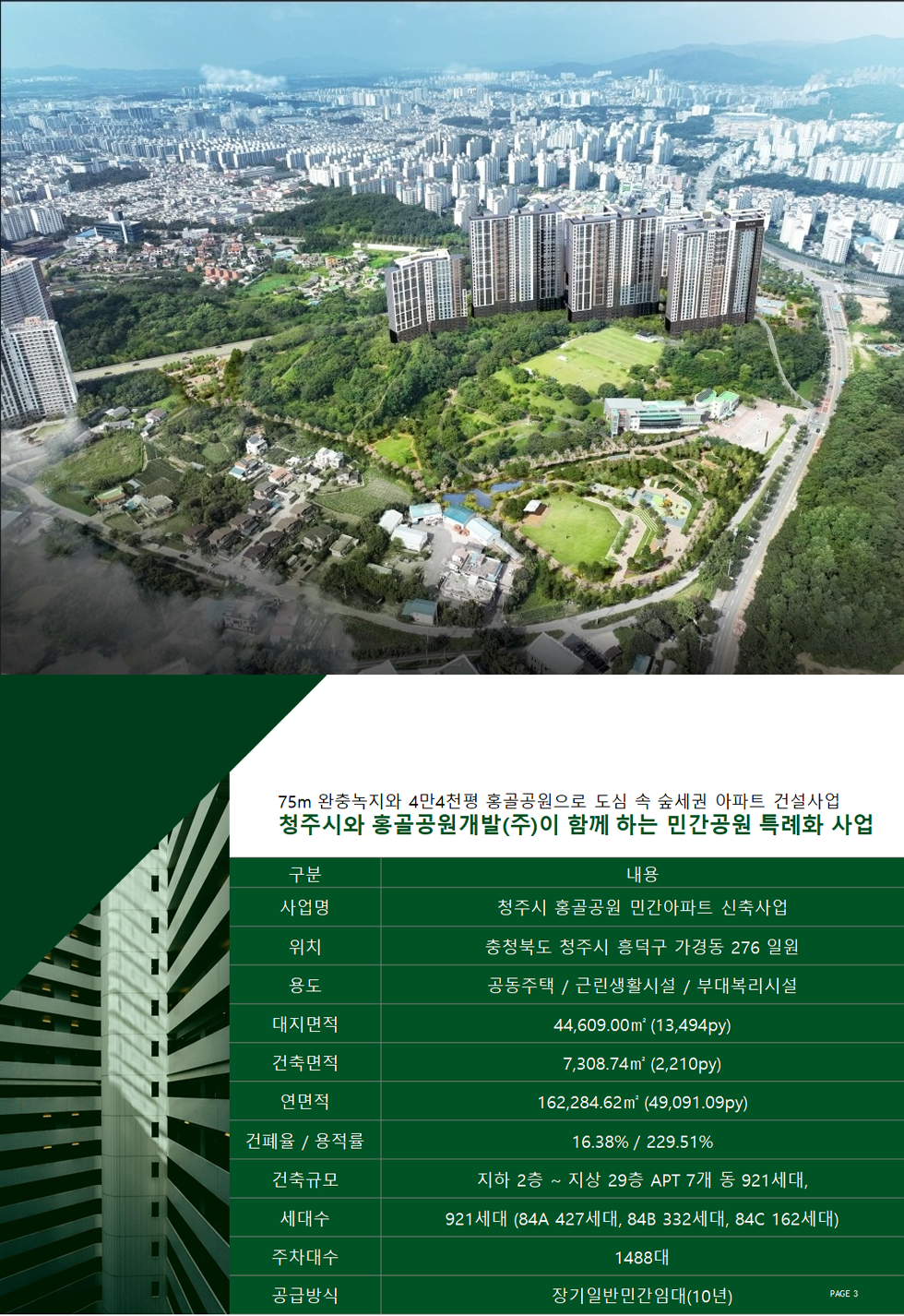 75m 완충녹지와 4만4천평 홍골공원으로 도심 속 숲세권 아파트 건설사업
청주시와 홍골공원개발(주)이 함께 하는 민간공원 특례화 사업

| 구분 | 내용 |
|---|---|
| 사업명 | 청주시 홍골공원 민간아파트 신축사업 |
| 위치 | 충청북도 청주시 흥덕구 가경동 276 일원 |
| 용도 | 공동주택 / 근린생활시설 / 부대복리시설 |
| 대지면적 | 44,609.00㎡ (13,494py) |
| 건축면적 | 7,308.74㎡ (2,210py) |
| 연면적 | 162,284.62㎡ (49,091.09py) |
| 건폐율 / 용적률 | 16.38% / 229.51% |
| 건축규모 | 지하 2층 ~ 지상 29층 APT 7개 동 921세대, |
| 세대수 | 921세대 (84A 427세대, 84B 332세대, 84C 162세대) |
| 주차대수 | 1488대 |
| 공급방식 | 장기일반민간임대(10년) |

PAGE 3